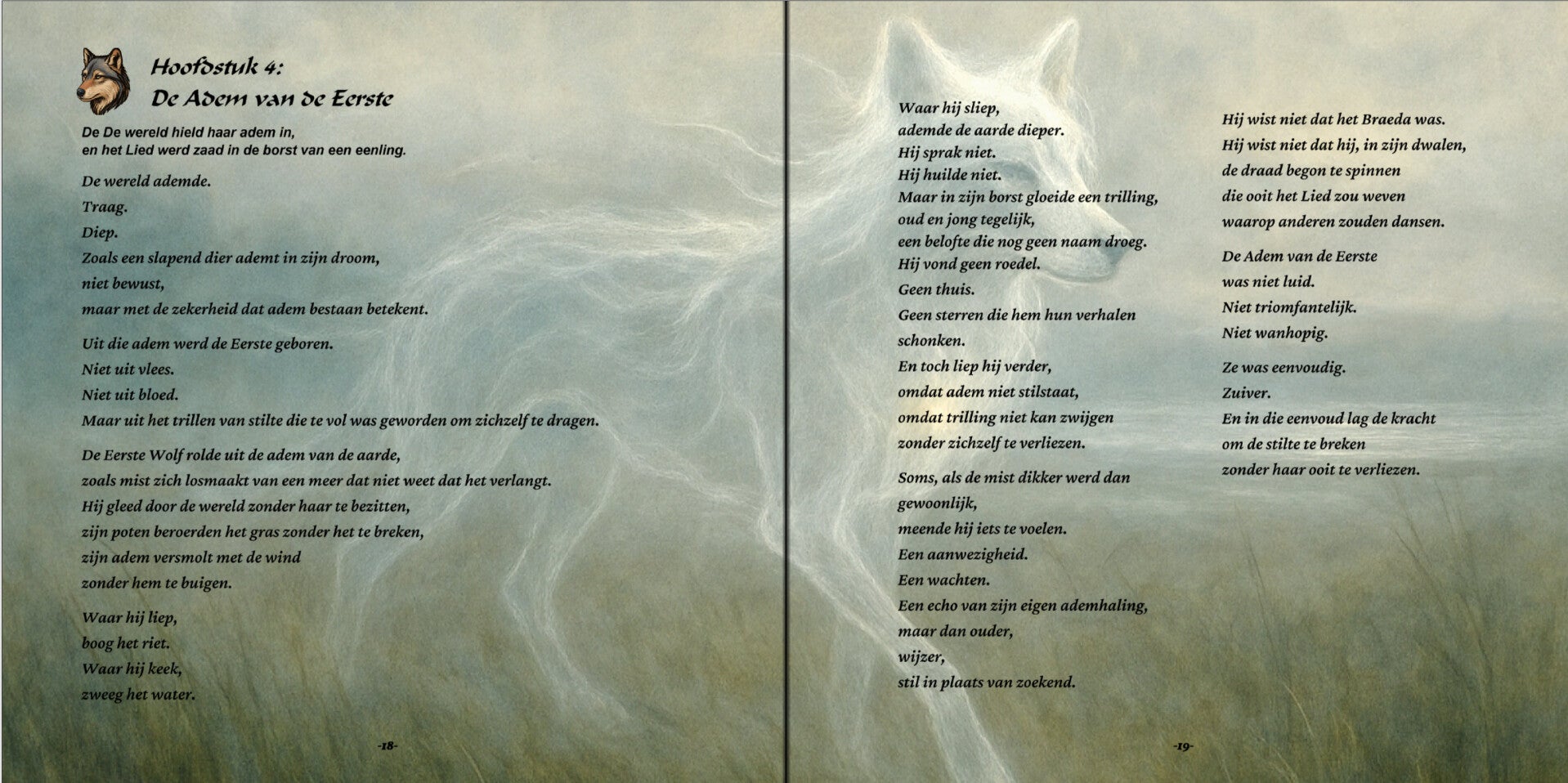 Hoofdstuk 4:
De Adem van de Eerste

De De wereld hield haar adem in,
en het Lied werd zaad in de borst van een eenling.

De wereld ademde.
Traag.
Diep.
Zoals een slapend dier ademt in zijn droom,
niet bewust,
maar met de zekerheid dat adem bestaan betekent.

Uit die adem werd de Eerste geboren.
Niet uit vlees.
Niet uit bloed.
Maar uit het trillen van stilte die te vol was geworden om zichzelf te dragen.

De Eerste Wolf rolde uit de adem van de aarde,
zoals mist zich losmaakt van een meer dat niet weet dat het verlangt.
Hij gleed door de wereld zonder haar te bezitten,
zijn poten beroerden het gras zonder het te breken,
zijn adem versmolt met de wind
zonder hem te buigen.

Waar hij liep,
boog het riet.
Waar hij keek,
zweeg het water.

-18-

Waar hij sliep,
ademde de aarde dieper.
Hij sprak niet.
Hij huilde niet.
Maar in zijn borst gloeide een trilling,
oud en jong tegelijk,
een belofte die nog geen naam droeg.
Hij vond geen roedel.
Geen thuis.
Geen sterren die hem hun verhalen
schonken.
En toch liep hij verder,
omdat adem niet stilstaat,
omdat trilling niet kan zwijgen
zonder zichzelf te verliezen.

Soms, als de mist dikker werd dan
gewoonlijk,
meende hij iets te voelen.
Een aanwezigheid.
Een wachten.
Een echo van zijn eigen ademhaling,
maar dan ouder,
wijzer,
stil in plaats van zoekend.

Hij wist niet dat het Braeda was.
Hij wist niet dat hij, in zijn dwalen,
de draad begon te spinnen
die ooit het Lied zou weven
waarop anderen zouden dansen.

De Adem van de Eerste
was niet luid.
Niet triomfantelijk.
Niet wanhopig.

Ze was eenvoudig.
Zuiver.
En in die eenvoud lag de kracht
om de stilte te breken
zonder haar ooit te verliezen.

-19-